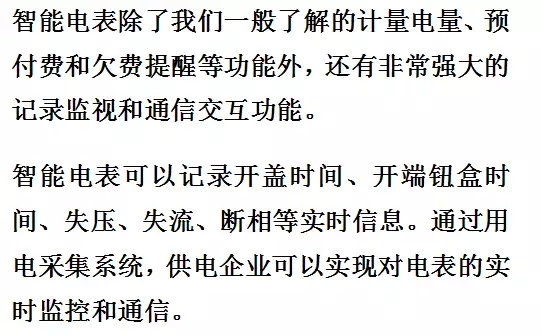 智能电表除了我们一般了解的计量电量、预付费和欠费提醒等功能外，还有非常强大的记录监视和通信交互功能。

智能电表可以记录开盖时间、开端钮盒时间、失压、失流、断相等实时信息。通过用电采集系统，供电企业可以实现对电表的实时监控和通信。